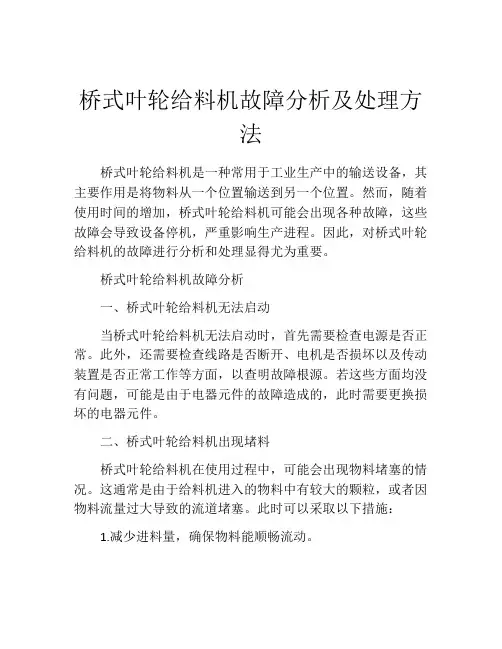 桥式叶轮给料机故障分析及处理方法

桥式叶轮给料机是一种常用于工业生产中的输送设备，其主要作用是将物料从一个位置输送到另一个位置。然而，随着使用时间的增加，桥式叶轮给料机可能会出现各种故障，这些故障会导致设备停机，严重影响生产进程。因此，对桥式叶轮给料机的故障进行分析和处理显得尤为重要。

桥式叶轮给料机故障分析

一、桥式叶轮给料机无法启动

当桥式叶轮给料机无法启动时，首先需要检查电源是否正常。此外，还需要检查线路是否断开、电机是否损坏以及传动装置是否正常工作等方面，以查明故障根源。若这些方面均没有问题，可能是由于电器元件的故障造成的，此时需要更换损坏的电器元件。

二、桥式叶轮给料机出现堵料

桥式叶轮给料机在使用过程中，可能会出现物料堵塞的情况。这通常是由于给料机进入的物料中有较大的颗粒，或者因物料流量过大导致的流道堵塞。此时可以采取以下措施：

1.减少进料量，确保物料能顺畅流动。